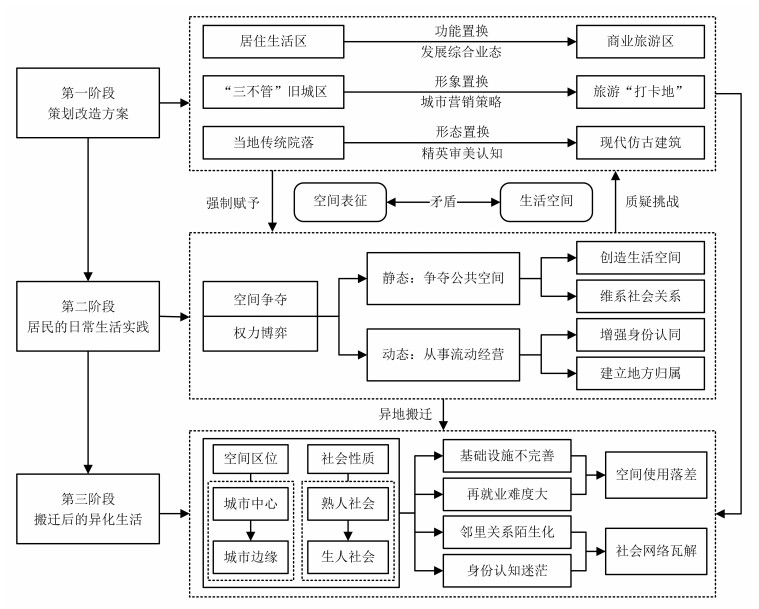 第一阶段
策划改造方案

居住生活区
功能置换
发展综合业态
商业旅游区

“三不管”旧城区
形象置换
城市营销策略
旅游“打卡地”

当地传统院落
形态置换
精英审美认知
现代仿古建筑

强制赋予
空间表征
矛盾
生活空间
质疑挑战

第二阶段
居民的日常生活实践

空间争夺
权力博弈
静态：争夺公共空间
创造生活空间
维系社会关系
动态：从事流动经营
增强身份认同
建立地方归属

异地搬迁

第三阶段
搬迁后的异化生活

空间区位
城市中心
城市边缘
社会性质
熟人社会
生人社会
基础设施不完善
再就业难度大
空间使用落差
邻里关系陌生化
身份认知迷茫
社会网络瓦解